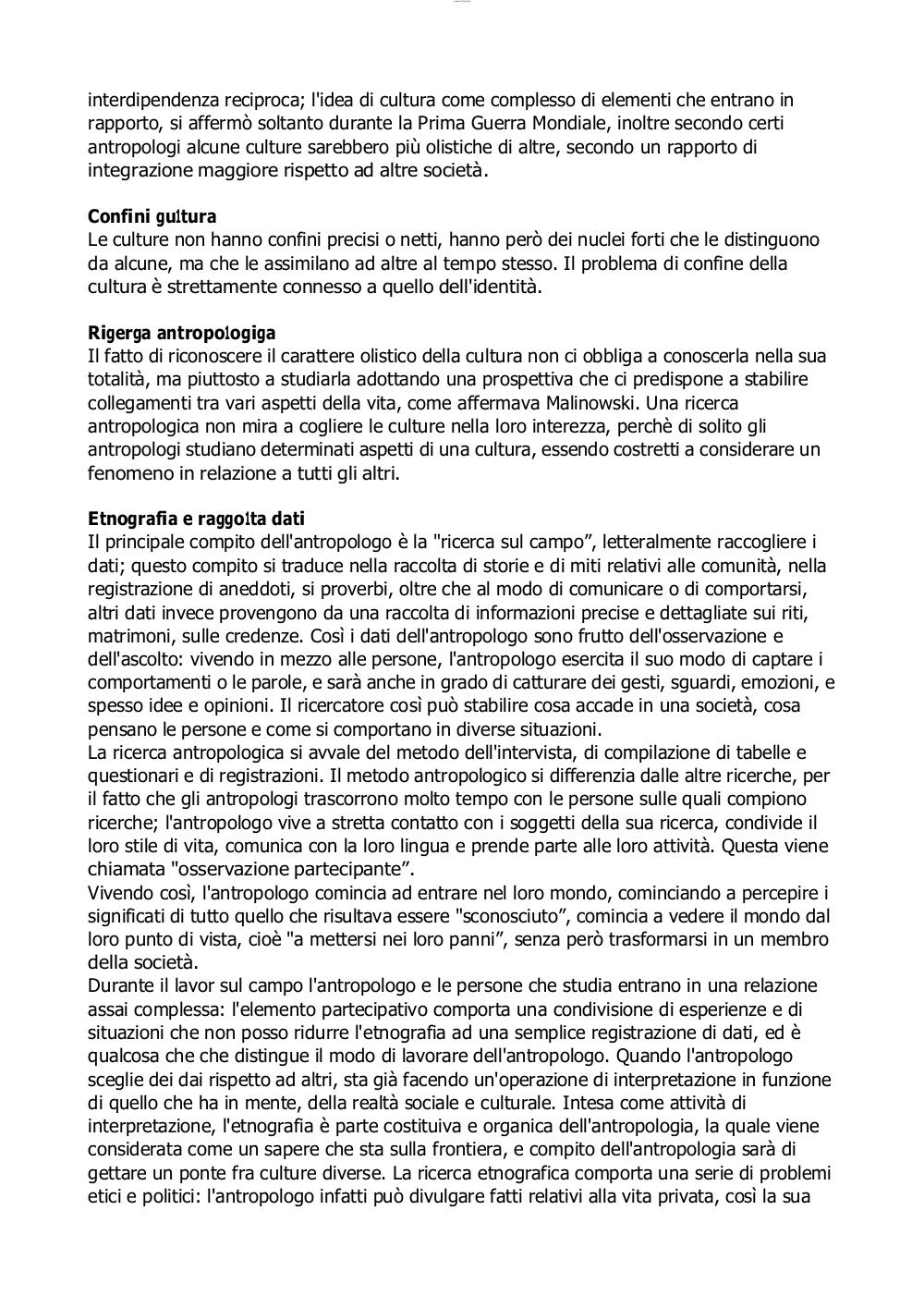 interdipendenza reciproca; l'idea di cultura come complesso di elementi che entrano in rapporto, si affermò soltanto durante la Prima Guerra Mondiale, inoltre secondo certi antropologi alcune culture sarebbero più olistiche di altre, secondo un rapporto di integrazione maggiore rispetto ad altre società.

Confini gultura
Le culture non hanno confini precisi o netti, hanno però dei nuclei forti che le distinguono da alcune, ma che le assimilano ad altre al tempo stesso. Il problema di confine della cultura è strettamente connesso a quello dell'identità.

Rigerga antropologiga
Il fatto di riconoscere il carattere olistico della cultura non ci obbliga a conoscerla nella sua totalità, ma piuttosto a studiarla adottando una prospettiva che ci predispone a stabilire collegamenti tra vari aspetti della vita, come affermava Malinowski. Una ricerca antropologica non mira a cogliere le culture nella loro interezza, perchè di solito gli antropologi studiano determinati aspetti di una cultura, essendo costretti a considerare un fenomeno in relazione a tutti gli altri.

Etnografia e raggolta dati
Il principale compito dell'antropologo è la "ricerca sul campo”, letteralmente raccogliere i dati; questo compito si traduce nella raccolta di storie e di miti relativi alle comunità, nella registrazione di aneddoti, si proverbi, oltre che al modo di comunicare o di comportarsi, altri dati invece provengono da una raccolta di informazioni precise e dettagliate sui riti, matrimoni, sulle credenze. Così i dati dell'antropologo sono frutto dell'osservazione e dell'ascolto: vivendo in mezzo alle persone, l'antropologo esercita il suo modo di captare i comportamenti o le parole, e sarà anche in grado di catturare dei gesti, sguardi, emozioni, e spesso idee e opinioni. Il ricercatore così può stabilire cosa accade in una società, cosa pensano le persone e come si comportano in diverse situazioni.
La ricerca antropologica si avvale del metodo dell'intervista, di compilazione di tabelle e questionari e di registrazioni. Il metodo antropologico si differenzia dalle altre ricerche, per il fatto che gli antropologi trascorrono molto tempo con le persone sulle quali compiono ricerche; l'antropologo vive a stretta contatto con i soggetti della sua ricerca, condivide il loro stile di vita, comunica con la loro lingua e prende parte alle loro attività. Questa viene chiamata "osservazione partecipante”.
Vivendo così, l'antropologo comincia ad entrare nel loro mondo, cominciando a percepire i significati di tutto quello che risultava essere "sconosciuto”, comincia a vedere il mondo dal loro punto di vista, cioè "a mettersi nei loro panni”, senza però trasformarsi in un membro della società.
Durante il lavor sul campo l'antropologo e le persone che studia entrano in una relazione assai complessa: l'elemento partecipativo comporta una condivisione di esperienze e di situazioni che non posso ridurre l'etnografia ad una semplice registrazione di dati, ed è qualcosa che che distingue il modo di lavorare dell'antropologo. Quando l'antropologo sceglie dei dai rispetto ad altri, sta già facendo un'operazione di interpretazione in funzione di quello che ha in mente, della realtà sociale e culturale. Intesa come attività di interpretazione, l'etnografia è parte costituiva e organica dell'antropologia, la quale viene considerata come un sapere che sta sulla frontiera, e compito dell'antropologia sarà di gettare un ponte fra culture diverse. La ricerca etnografica comporta una serie di problemi etici e politici: l'antropologo infatti può divulgare fatti relativi alla vita privata, così la sua